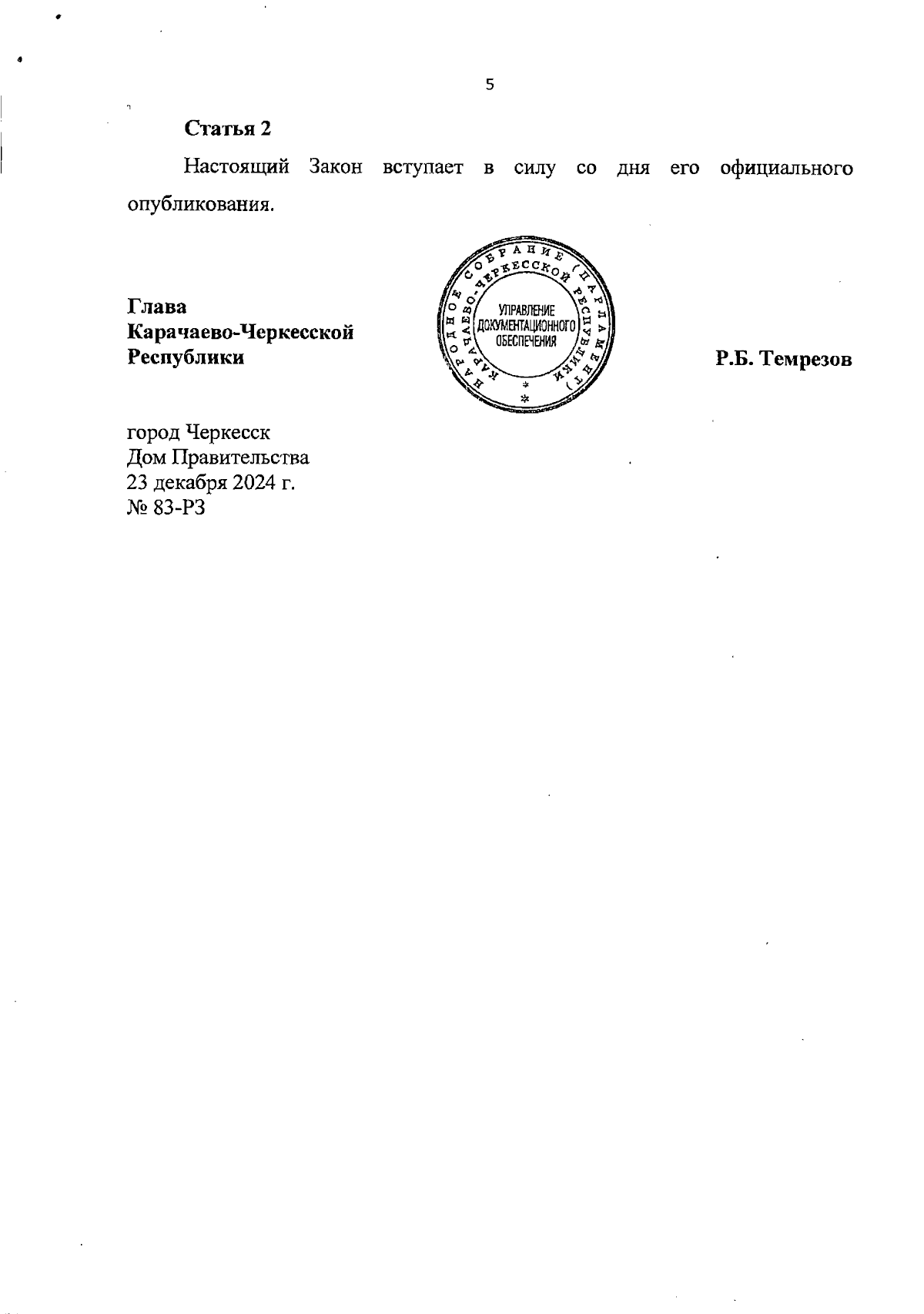 5

**Статья 2**

Настоящий Закон вступает в силу со дня его официального опубликования.

**Глава Карачаево-Черкесской Республики**

НАРОДНОЕ СОБРАНИЕ (ПАРЛАМЕНТ) КАРАЧАЕВО-ЧЕРКЕССКОЙ РЕСПУБЛИКИ
УПРАВЛЕНИЕ ДОКУМЕНТАЦИОННОГО ОБЕСПЕЧЕНИЯ

**Р.Б. Темрезов**

город Черкесск
Дом Правительства
23 декабря 2024 г.
№ 83-РЗ